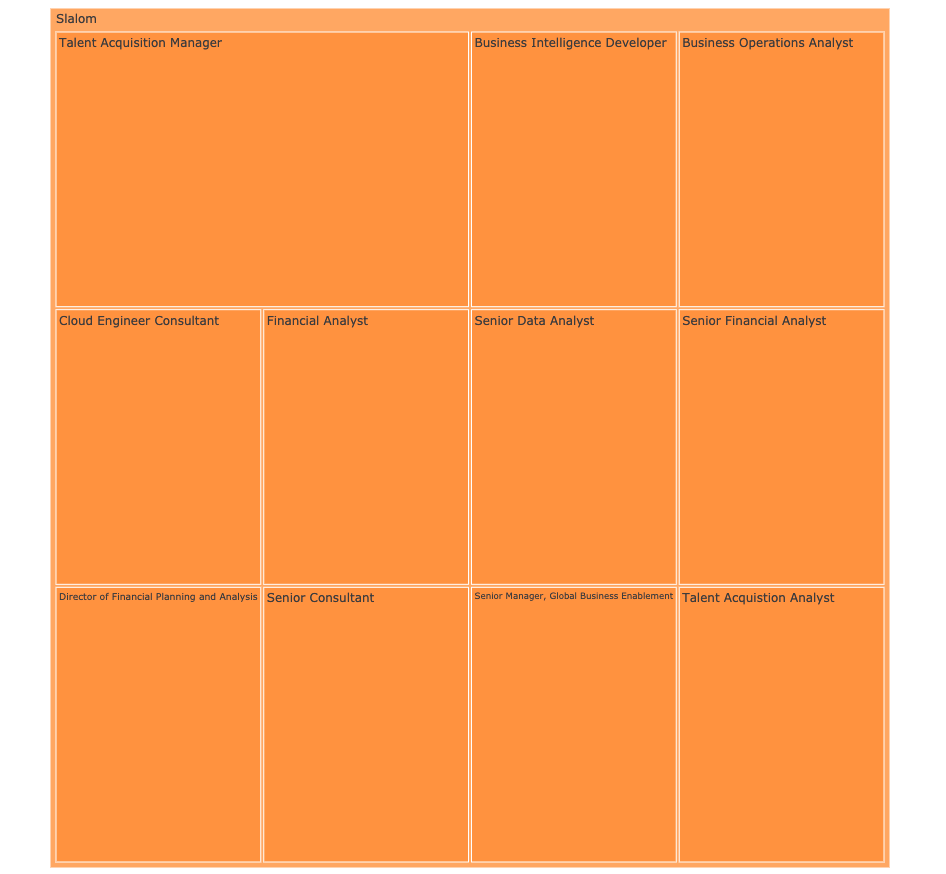 Slalom

Talent Acquisition Manager

Business Intelligence Developer

Business Operations Analyst

Cloud Engineer Consultant

Financial Analyst

Senior Data Analyst

Senior Financial Analyst

Director of Financial Planning and Analysis

Senior Consultant

Senior Manager, Global Business Enablement

Talent Acquistion Analyst